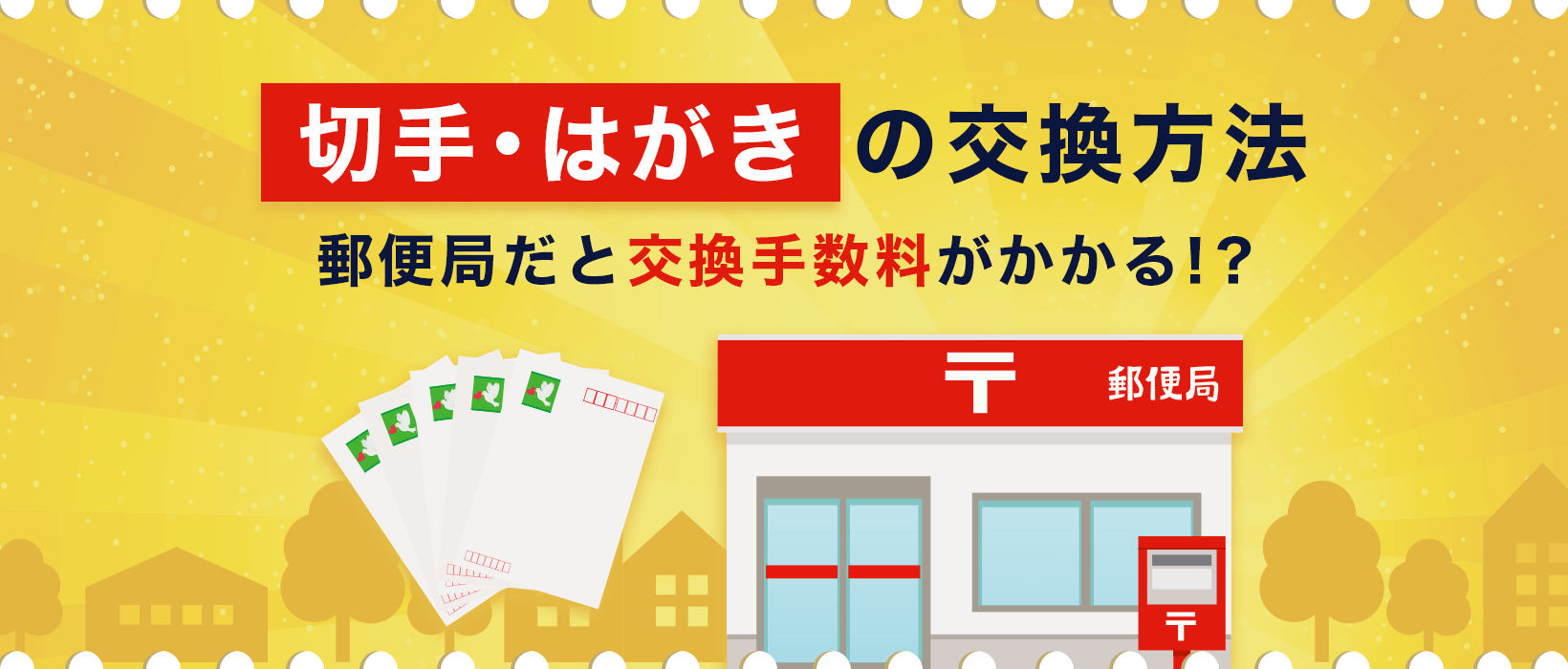 切手・はがきの交換方法

郵便局だと交換手数料がかかる!?

〒 郵便局

〒